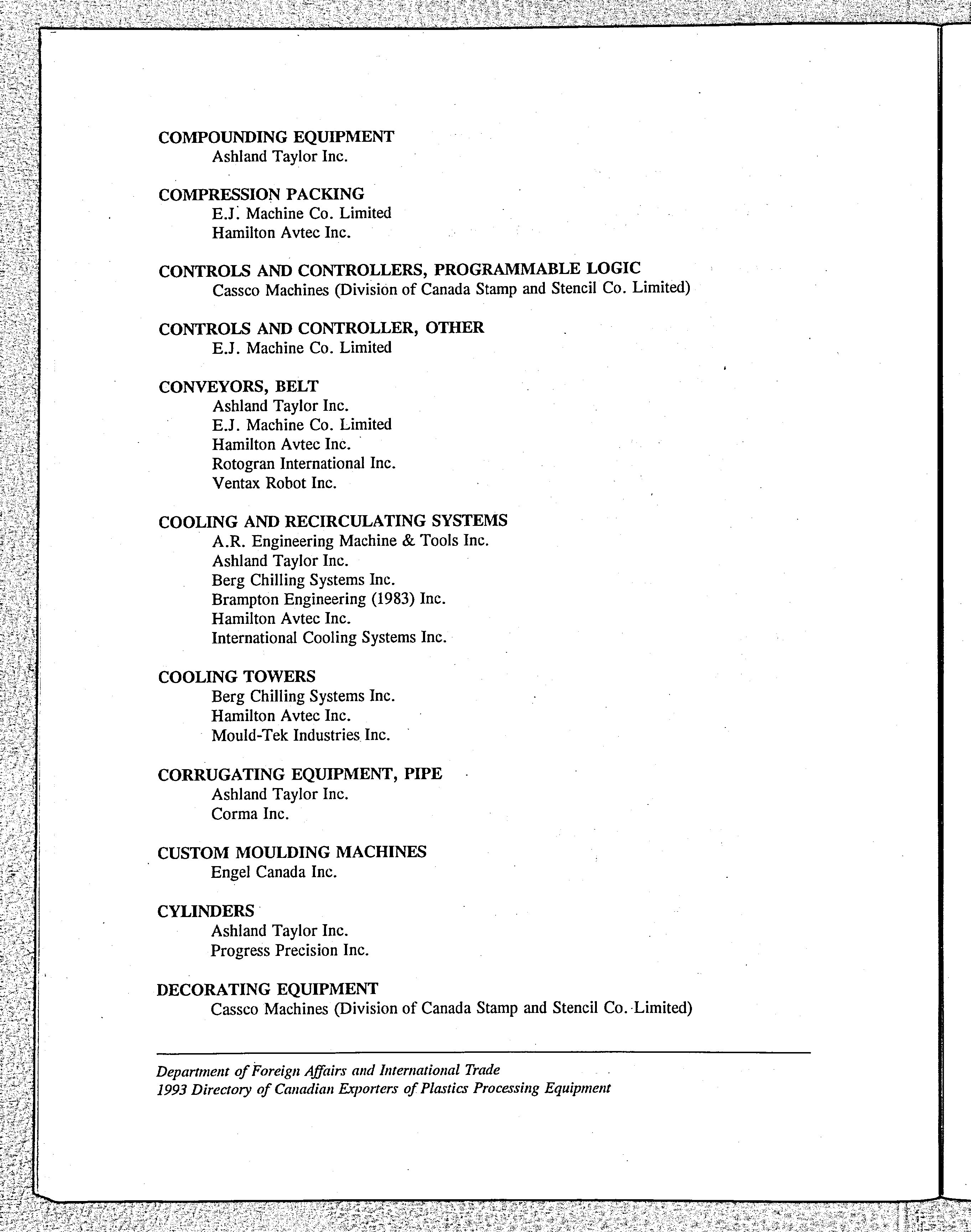 COMPOUNDING EQUIPMENT
Ashland Taylor Inc.

COMPRESSION PACKING
E.J. Machine Co. Limited
Hamilton Avtec Inc.

CONTROLS AND CONTROLLERS, PROGRAMMABLE LOGIC
Cassco Machines (Division of Canada Stamp and Stencil Co. Limited)

CONTROLS AND CONTROLLER, OTHER
E.J. Machine Co. Limited

CONVEYORS, BELT
Ashland Taylor Inc.
E.J. Machine Co. Limited
Hamilton Avtec Inc.
Rotogran International Inc.
Ventax Robot Inc.

COOLING AND RECIRCULATING SYSTEMS
A.R. Engineering Machine & Tools Inc.
Ashland Taylor Inc.
Berg Chilling Systems Inc.
Brampton Engineering (1983) Inc.
Hamilton Avtec Inc.
International Cooling Systems Inc.

COOLING TOWERS
Berg Chilling Systems Inc.
Hamilton Avtec Inc.
Mould-Tek Industries Inc.

CORRUGATING EQUIPMENT, PIPE
Ashland Taylor Inc.
Corma Inc.

CUSTOM MOULDING MACHINES
Engel Canada Inc.

CYLINDERS
Ashland Taylor Inc.
Progress Precision Inc.

DECORATING EQUIPMENT
Cassco Machines (Division of Canada Stamp and Stencil Co. Limited)

Department of Foreign Affairs and International Trade
1993 Directory of Canadian Exporters of Plastics Processing Equipment